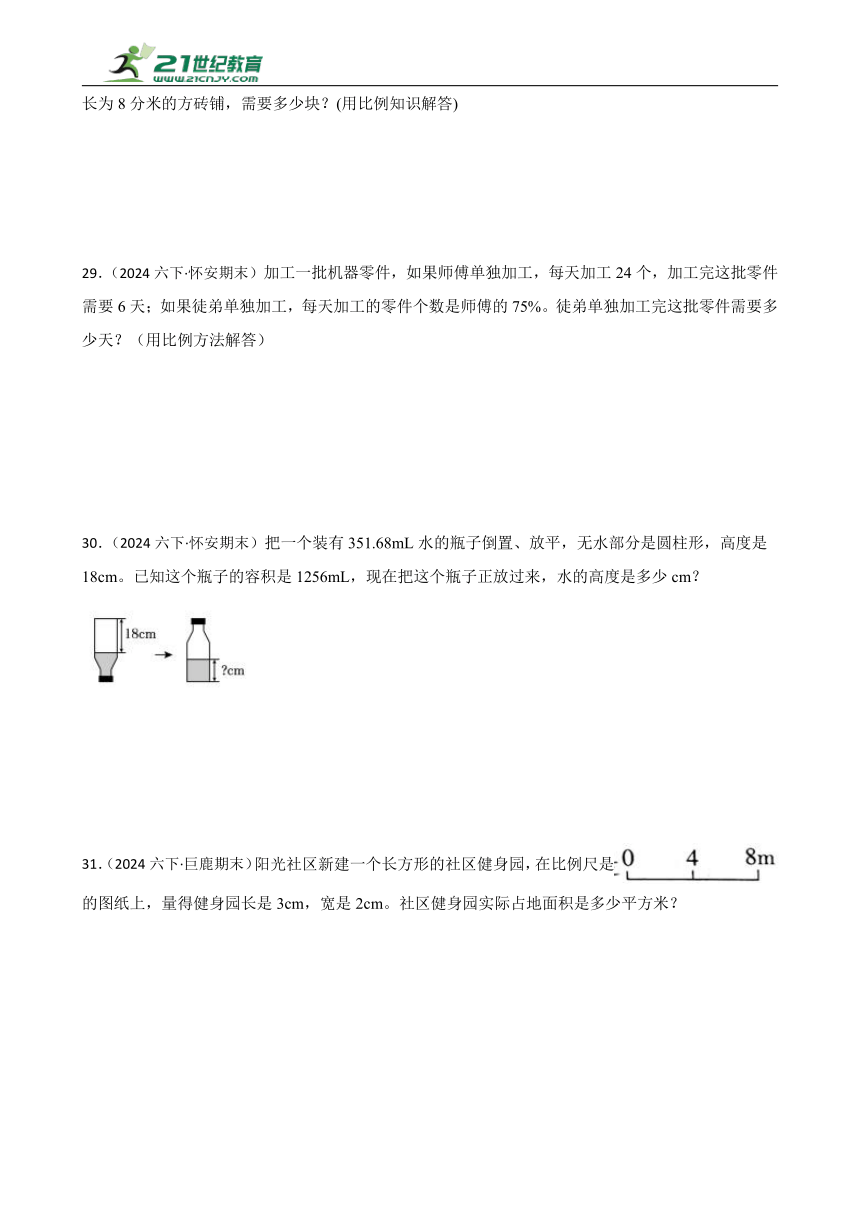 21世纪教育
www.21cnjy.com

长为 8 分米的方砖铺，需要多少块？(用比例知识解答)

29.（2024 六下·怀安期末）加工一批机器零件，如果师傅单独加工，每天加工 24 个，加工完这批零件需要 6 天；如果徒弟单独加工，每天加工的零件个数是师傅的 75%。徒弟单独加工完这批零件需要多少天？（用比例方法解答）

30.（2024 六下·怀安期末）把一个装有 351.68mL 水的瓶子倒置、放平，无水部分是圆柱形，高度是 18cm。已知这个瓶子的容积是 1256mL，现在把这个瓶子正放过来，水的高度是多少 cm？

18cm

?cm

31.（2024 六下·巨鹿期末）阳光社区新建一个长方形的社区健身园，在比例尺是 0 4 8m 的图纸上，量得健身园长是 3cm，宽是 2cm。社区健身园实际占地面积是多少平方米？